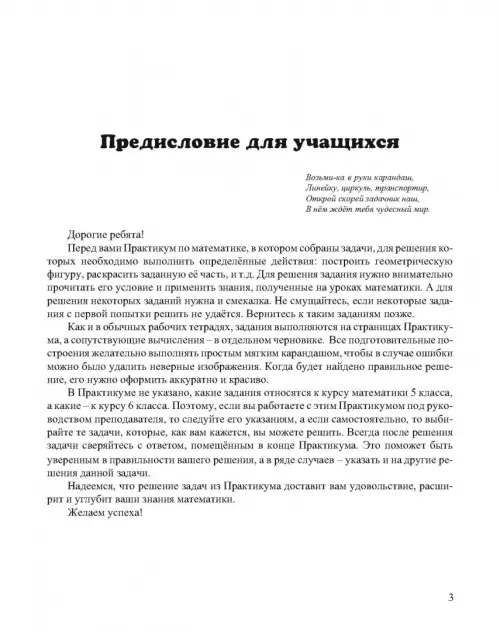 Предисловие для учащихся

Возьми-ка в руки карандаш,
Линейку, циркуль, транспортир,
Открой скорей задачник наш,
В нём ждёт тебя чудесный мир.

Дорогие ребята!

Перед вами Практикум по математике, в котором собраны задачи, для решения которых необходимо выполнить определённые действия: построить геометрическую фигуру, раскрасить заданную её часть, и т.д. Для решения задания нужно внимательно прочитать его условие и применить знания, полученные на уроках математики. А для решения некоторых заданий нужна и смекалка. Не смущайтесь, если некоторые задания с первой попытки решить не удаётся. Вернитесь к таким заданиям позже.

Как и в обычных рабочих тетрадях, задания выполняются на страницах Практикума, а сопутствующие вычисления – в отдельном черновике. Все подготовительные построения желательно выполнять простым мягким карандашом, чтобы в случае ошибки можно было удалить неверные изображения. Когда будет найдено правильное решение, его нужно оформить аккуратно и красиво.

В Практикуме не указано, какие задания относятся к курсу математики 5 класса, а какие – к курсу 6 класса. Поэтому, если вы работаете с этим Практикумом под руководством преподавателя, то следуйте его указаниям, а если самостоятельно, то выбирайте те задачи, которые, как вам кажется, вы можете решить. Всегда после решения задачи сверяйтесь с ответом, помещённым в конце Практикума. Это поможет быть уверенным в правильности вашего решения, а в ряде случаев – указать и на другие решения данной задачи.

Надеемся, что решение задач из Практикума доставит вам удовольствие, расширит и углубит ваши знания математики.

Желаем успеха!

3